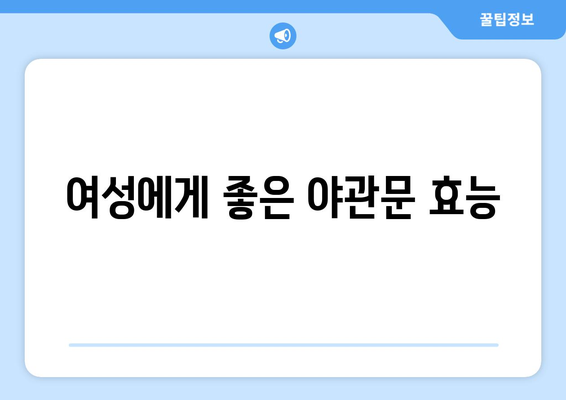 꿀팁정보

여성에게 좋은 야관문 효능